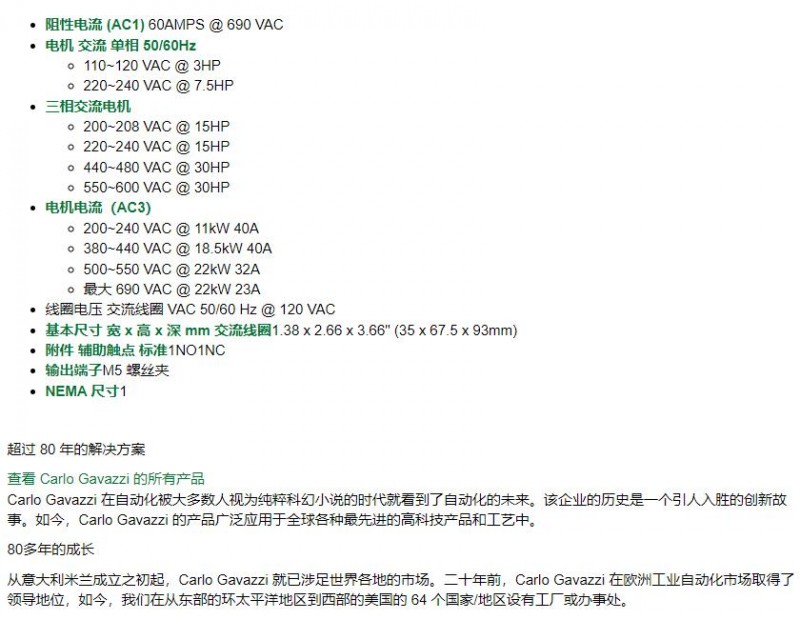 - 阻性电流 (AC1) 60AMPS @ 690 VAC
- 电机 交流 单相 50/60Hz
  - 110~120 VAC @ 3HP
  - 220~240 VAC @ 7.5HP
- 三相交流电机
  - 200~208 VAC @ 15HP
  - 220~240 VAC @ 15HP
  - 440~480 VAC @ 30HP
  - 550~600 VAC @ 30HP
- 电机电流 (AC3)
  - 200~240 VAC @ 11kW 40A
  - 380~440 VAC @ 18.5kW 40A
  - 500~550 VAC @ 22kW 32A
  - 最大 690 VAC @ 22kW 23A
- 线圈电压 交流线圈 VAC 50/60 Hz @ 120 VAC
- 基本尺寸 宽 x 高 x 深 mm 交流线圈1.38 x 2.66 x 3.66" (35 x 67.5 x 93mm)
- 附件 辅助触点 标准1NO1NC
- 输出端子M5 螺丝夹
- NEMA 尺寸1

超过 80 年的解决方案

查看 Carlo Gavazzi 的所有产品
Carlo Gavazzi 在自动化被大多数人视为纯粹科幻小说的时代就看到了自动化的未来。该企业的历史是一个引人入胜的创新故事。如今，Carlo Gavazzi 的产品广泛应用于全球各种最先进的高科技产品和工艺中。

80多年的成长

从意大利米兰成立之初起，Carlo Gavazzi 就已涉足世界各地的市场。二十年前，Carlo Gavazzi 在欧洲工业自动化市场取得了领导地位，如今，我们在从东部的环太平洋地区到西部的美国的 64 个国家/地区设有工厂或办事处。